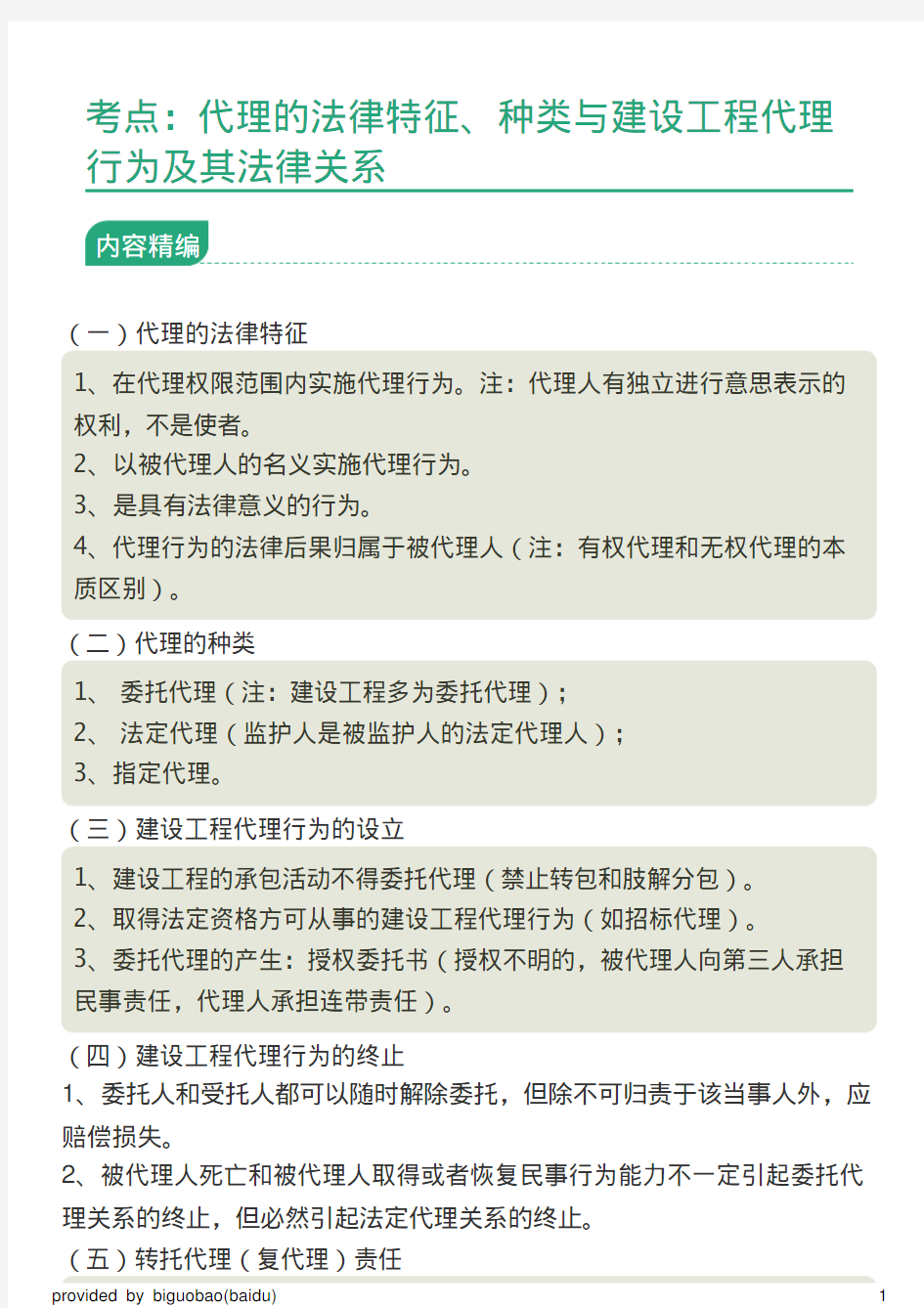 考点：代理的法律特征、种类与建设工程代理行为及其法律关系

内容精编

（一）代理的法律特征

1、在代理权限范围内实施代理行为。注：代理人有独立进行意思表示的权利，不是使者。
2、以被代理人的名义实施代理行为。
3、是具有法律意义的行为。
4、代理行为的法律后果归属于被代理人（注：有权代理和无权代理的本质区别）。

（二）代理的种类

1、 委托代理（注：建设工程多为委托代理）；
2、 法定代理（监护人是被监护人的法定代理人）；
3、指定代理。

（三）建设工程代理行为的设立

1、建设工程的承包活动不得委托代理（禁止转包和肢解分包）。
2、取得法定资格方可从事的建设工程代理行为（如招标代理）。
3、委托代理的产生：授权委托书（授权不明的，被代理人向第三人承担民事责任，代理人承担连带责任）。

（四）建设工程代理行为的终止
1、委托人和受托人都可以随时解除委托，但除不可归责于该当事人外，应赔偿损失。
2、被代理人死亡和被代理人取得或者恢复民事行为能力不一定引起委托代理关系的终止，但必然引起法定代理关系的终止。
（五）转托代理（复代理）责任

provided by biguobao(baidu)
1